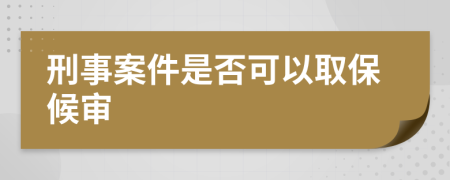 刑事案件是否可以取保候审